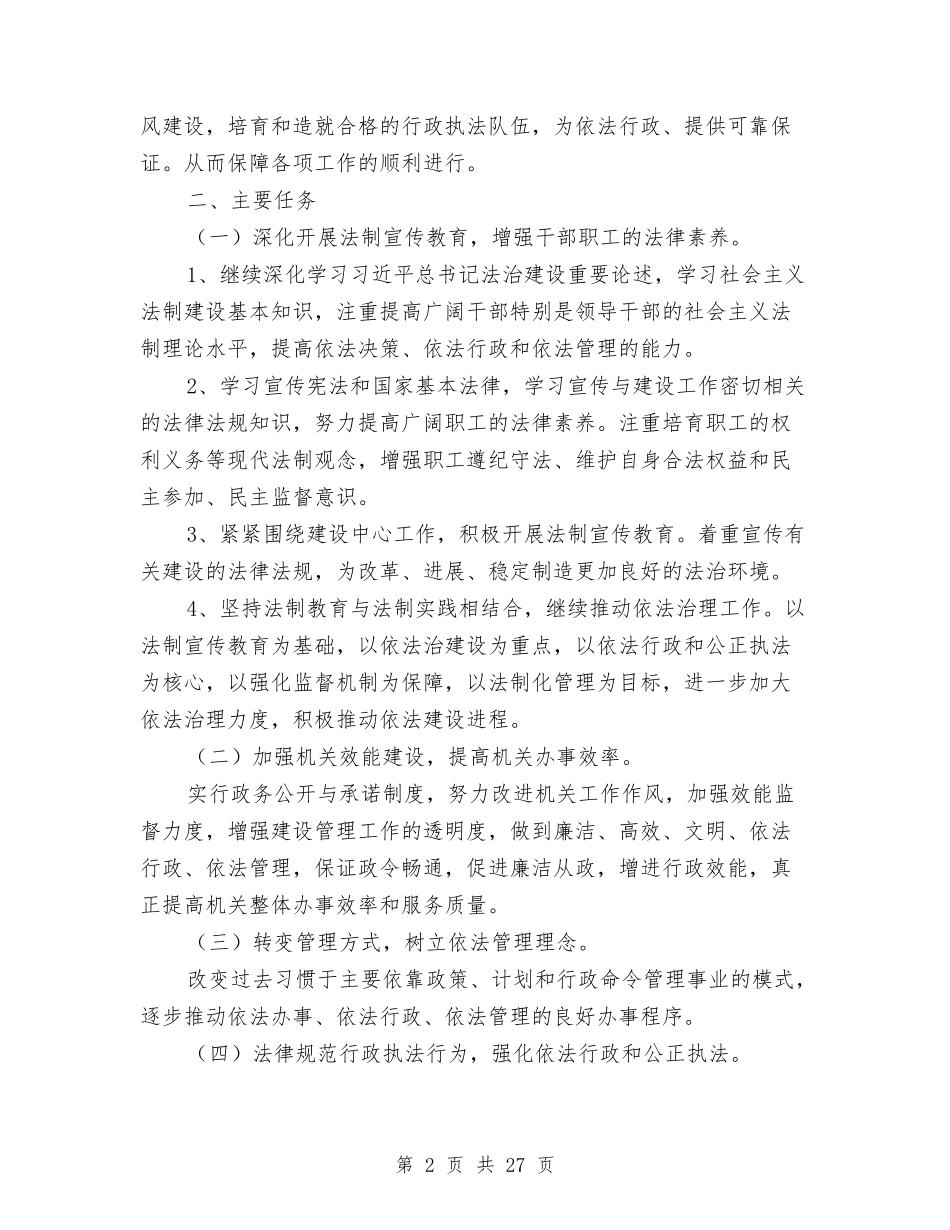 风建设，培育和造就合格的行政执法队伍，为依法行政、提供可靠保证。从而保障各项工作的顺利进行。

二、主要任务

（一）深化开展法制宣传教育，增强干部职工的法律素养。

1、继续深化学习习近平总书记法治建设重要论述，学习社会主义法制建设基本知识，注重提高广阔干部特别是领导干部的社会主义法制理论水平，提高依法决策、依法行政和依法管理的能力。

2、学习宣传宪法和国家基本法律，学习宣传与建设工作密切相关的法律法规知识，努力提高广阔职工的法律素养。注重培育职工的权利义务等现代法制观念，增强职工遵纪守法、维护自身合法权益和民主参加、民主监督意识。

3、紧紧围绕建设中心工作，积极开展法制宣传教育。着重宣传有关建设的法律法规，为改革、进展、稳定制造更加良好的法治环境。

4、坚持法制教育与法制实践相结合，继续推动依法治理工作。以法制宣传教育为基础，以依法治建设为重点，以依法行政和公正执法为核心，以强化监督机制为保障，以法制化管理为目标，进一步加大依法治理力度，积极推动依法建设进程。

（二）加强机关效能建设，提高机关办事效率。

实行政务公开与承诺制度，努力改进机关工作作风，加强效能监督力度，增强建设管理工作的透明度，做到廉洁、高效、文明、依法行政、依法管理，保证政令畅通，促进廉洁从政，增进行政效能，真正提高机关整体办事效率和服务质量。

（三）转变管理方式，树立依法管理理念。

改变过去习惯于主要依靠政策、计划和行政命令管理事业的模式，逐步推动依法办事、依法行政、依法管理的良好办事程序。

（四）法律规范行政执法行为，强化依法行政和公正执法。

第 2 页 共 27 页